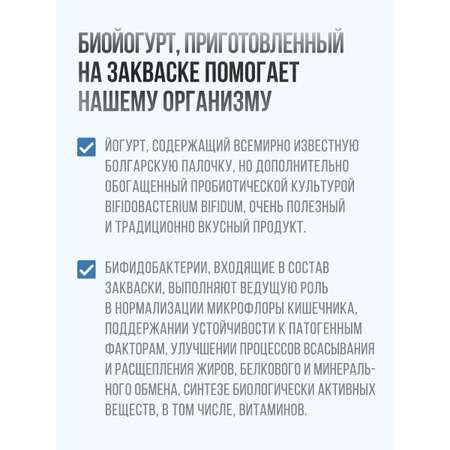 БИОЙОГУРТ, ПРИГОТОВЛЕННЫЙ НА ЗАКВАСКЕ ПОМОГАЕТ НАШЕМУ ОРГАНИЗМУ

ЙОГУРТ, СОДЕРЖАЩИЙ ВСЕМИРНО ИЗВЕСТНУЮ БОЛГАРСКУЮ ПАЛОЧКУ, НО ДОПОЛНИТЕЛЬНО ОБОГАЩЕННЫЙ ПРОБИОТИЧЕСКОЙ КУЛЬТУРОЙ BIFIDOBACTERIUM BIFIDUM, ОЧЕНЬ ПОЛЕЗНЫЙ И ТРАДИЦИОННО ВКУСНЫЙ ПРОДУКТ.

БИФИДОБАКТЕРИИ, ВХОДЯЩИЕ В СОСТАВ ЗАКВАСКИ, ВЫПОЛНЯЮТ ВЕДУЩУЮ РОЛЬ В НОРМАЛИЗАЦИИ МИКРОФЛОРЫ КИШЕЧНИКА, ПОДДЕРЖАНИИ УСТОЙЧИВОСТИ К ПАТОГЕННЫМ ФАКТОРАМ, УЛУЧШЕНИИ ПРОЦЕССОВ ВСАСЫВАНИЯ И РАСЩЕПЛЕНИЯ ЖИРОВ, БЕЛКОВОГО И МИНЕРАЛЬНОГО ОБМЕНА, СИНТЕЗЕ БИОЛОГИЧЕСКИ АКТИВНЫХ ВЕЩЕСТВ, В ТОМ ЧИСЛЕ, ВИТАМИНОВ.